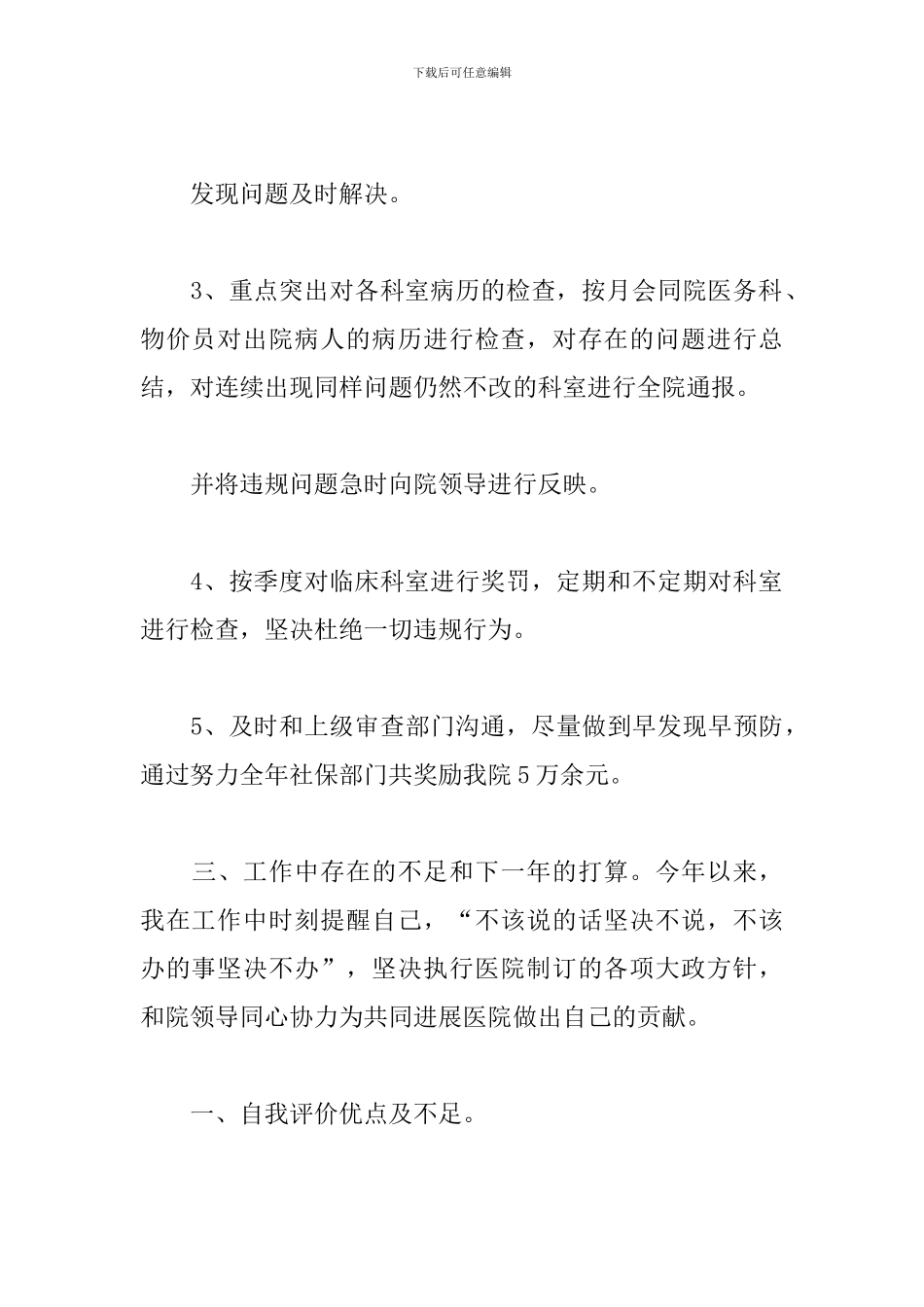 下载后可任意编辑

发现问题及时解决。

3、重点突出对各科室病历的检查，按月会同院医务科、物价员对出院病人的病历进行检查，对存在的问题进行总结，对连续出现同样问题仍然不改的科室进行全院通报。

并将违规问题急时向院领导进行反映。

4、按季度对临床科室进行奖罚，定期和不定期对科室进行检查，坚决杜绝一切违规行为。

5、及时和上级审查部门沟通，尽量做到早发现早预防，通过努力全年社保部门共奖励我院5万余元。

三、工作中存在的不足和下一年的打算。今年以来，我在工作中时刻提醒自己，“不该说的话坚决不说，不该办的事坚决不办”，坚决执行医院制订的各项大政方针，和院领导同心协力为共同进展医院做出自己的贡献。

一、自我评价优点及不足。